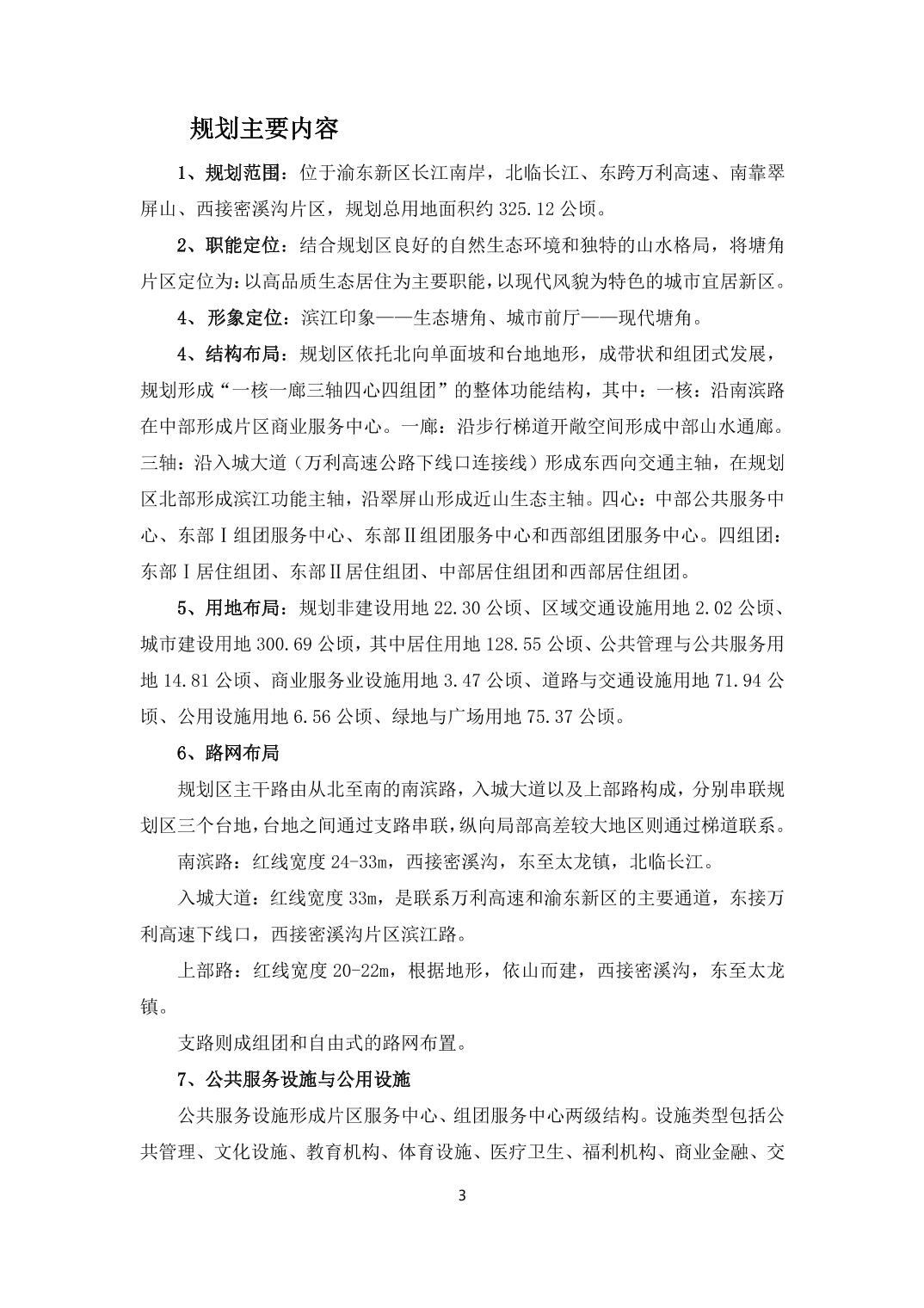 规划主要内容

1、规划范围：位于渝东新区长江南岸，北临长江、东跨万利高速、南靠翠屏山、西接密溪沟片区，规划总用地面积约 325.12 公顷。

2、职能定位：结合规划区良好的自然生态环境和独特的山水格局，将塘角片区定位为：以高品质生态居住为主要职能，以现代风貌为特色的城市宜居新区。

4、形象定位：滨江印象——生态塘角、城市前厅——现代塘角。

4、结构布局：规划区依托北向单面坡和台地地形，成带状和组团式发展，规划形成“一核一廊三轴四心四组团”的整体功能结构，其中：一核：沿南滨路在中部形成片区商业服务中心。一廊：沿步行梯道开敞空间形成中部山水通廊。三轴：沿入城大道（万利高速公路下线口连接线）形成东西向交通主轴，在规划区北部形成滨江功能主轴，沿翠屏山形成近山生态主轴。四心：中部公共服务中心、东部Ⅰ组团服务中心、东部Ⅱ组团服务中心和西部组团服务中心。四组团：东部Ⅰ居住组团、东部Ⅱ居住组团、中部居住组团和西部居住组团。

5、用地布局：规划非建设用地 22.30 公顷、区域交通设施用地 2.02 公顷、城市建设用地 300.69 公顷，其中居住用地 128.55 公顷、公共管理与公共服务用地 14.81 公顷、商业服务业设施用地 3.47 公顷、道路与交通设施用地 71.94 公顷、公用设施用地 6.56 公顷、绿地与广场用地 75.37 公顷。

6、路网布局

规划区主干路由从北至南的南滨路，入城大道以及上部路构成，分别串联规划区三个台地，台地之间通过支路串联，纵向局部高差较大地区则通过梯道联系。

南滨路：红线宽度 24-33m，西接密溪沟，东至太龙镇，北临长江。

入城大道：红线宽度 33m，是联系万利高速和渝东新区的主要通道，东接万利高速下线口，西接密溪沟片区滨江路。

上部路：红线宽度 20-22m，根据地形，依山而建，西接密溪沟，东至太龙镇。

支路则成组团和自由式的路网布置。

7、公共服务设施与公用设施

公共服务设施形成片区服务中心、组团服务中心两级结构。设施类型包括公共管理、文化设施、教育机构、体育设施、医疗卫生、福利机构、商业金融、交

3